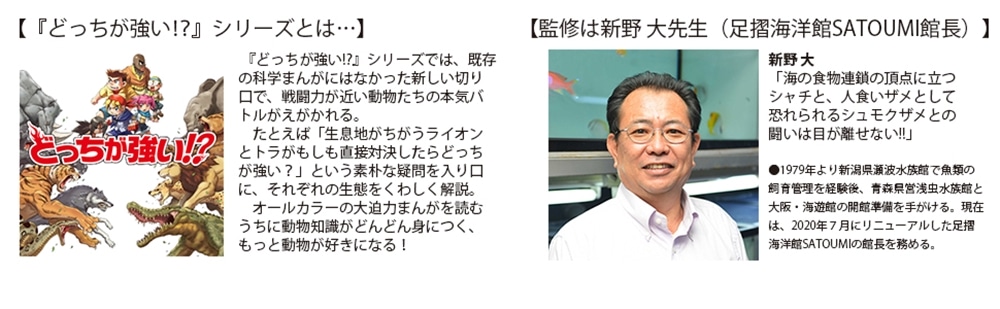 【『どっちが強い!?』シリーズとは…】

どっちが強い!?

『どっちが強い!?』シリーズでは、既存の科学まんがにはなかった新しい切り口で、戦闘力が近い動物たちの本気バトルがえがかれる。
たとえば「生息地がちがうライオンとトラがもしも直接対決したらどっちが強い？」という素朴な疑問を入り口に、それぞれの生態をくわしく解説。
オールカラーの大迫力まんがを読むうちに動物知識がどんどん身につく、もっと動物が好きになる！

【監修は新野 大先生（足摺海洋館SATOUMI館長）】

新野 大
「海の食物連鎖の頂点に立つシャチと、人食いザメとして恐れられるシュモクザメとの闘いは目が離せない!!」

●1979年より新潟県瀬波水族館で魚類の飼育管理を経験後、青森県営浅虫水族館と大阪・海遊館の開館準備を手がける。現在は、2020年7月にリニューアルした足摺海洋館SATOUMIの館長を務める。